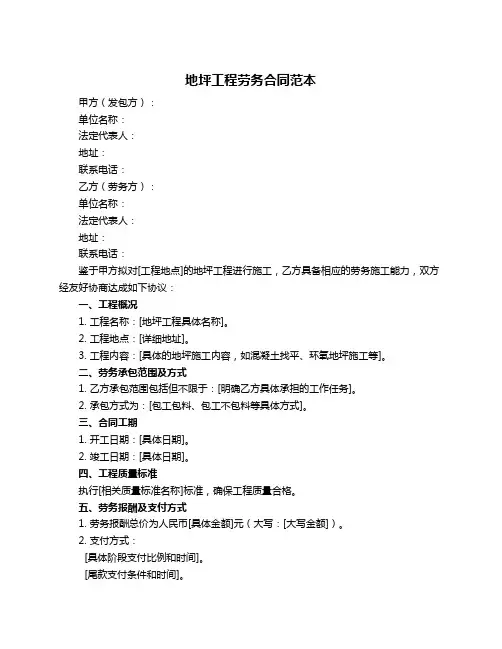 地坪工程劳务合同范本

甲方（发包方）：
单位名称：
法定代表人：
地址：
联系电话：
乙方（劳务方）：
单位名称：
法定代表人：
地址：
联系电话：

鉴于甲方拟对[工程地点]的地坪工程进行施工，乙方具备相应的劳务施工能力，双方经友好协商达成如下协议：

一、工程概况
1. 工程名称：[地坪工程具体名称]。
2. 工程地点：[详细地址]。
3. 工程内容：[具体的地坪施工内容，如混凝土找平、环氧地坪施工等]。

二、劳务承包范围及方式
1. 乙方承包范围包括但不限于：[明确乙方具体承担的工作任务]。
2. 承包方式为：[包工包料、包工不包料等具体方式]。

三、合同工期
1. 开工日期：[具体日期]。
2. 竣工日期：[具体日期]。

四、工程质量标准
执行[相关质量标准名称]标准，确保工程质量合格。

五、劳务报酬及支付方式
1. 劳务报酬总价为人民币[具体金额]元（大写：[大写金额]）。
2. 支付方式：
[具体阶段支付比例和时间]。
[尾款支付条件和时间]。